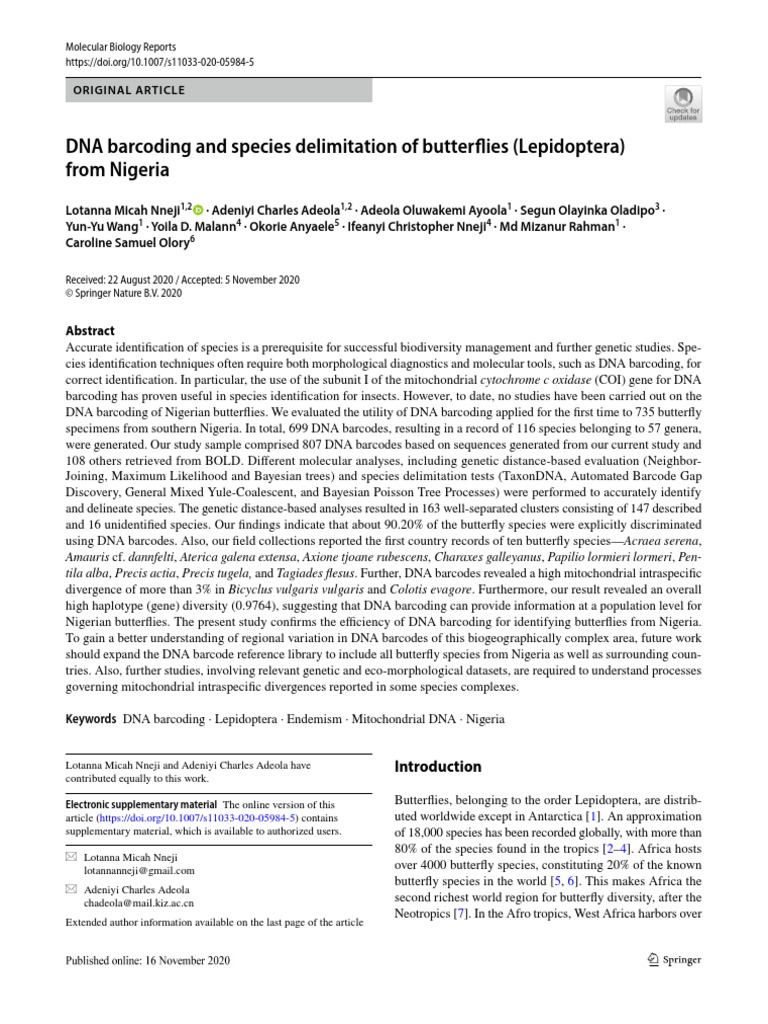 Molecular Biology Reports
https://doi.org/10.1007/s11033-020-05984-5

ORIGINAL ARTICLE

Check for updates

DNA barcoding and species delimitation of butterflies (Lepidoptera) from Nigeria

Lotanna Micah Nneji$^{1,2}$ · Adeniyi Charles Adeola$^{1,2}$ · Adeola Oluwakemi Ayoola$^{1}$ · Segun Olayinka Oladipo$^{3}$ · Yun-Yu Wang$^{1}$ · Yoila D. Malann$^{4}$ · Okorie Anyaele$^{5}$ · Ifeanyi Christopher Nneji$^{4}$ · Md Mizanur Rahman$^{1}$ · Caroline Samuel Olory$^{6}$

Received: 22 August 2020 / Accepted: 5 November 2020
© Springer Nature B.V. 2020

Abstract
Accurate identification of species is a prerequisite for successful biodiversity management and further genetic studies. Species identification techniques often require both morphological diagnostics and molecular tools, such as DNA barcoding, for correct identification. In particular, the use of the subunit I of the mitochondrial cytochrome c oxidase (COI) gene for DNA barcoding has proven useful in species identification for insects. However, to date, no studies have been carried out on the DNA barcoding of Nigerian butterflies. We evaluated the utility of DNA barcoding applied for the first time to 735 butterfly specimens from southern Nigeria. In total, 699 DNA barcodes, resulting in a record of 116 species belonging to 57 genera, were generated. Our study sample comprised 807 DNA barcodes based on sequences generated from our current study and 108 others retrieved from BOLD. Different molecular analyses, including genetic distance-based evaluation (Neighbor-Joining, Maximum Likelihood and Bayesian trees) and species delimitation tests (TaxonDNA, Automated Barcode Gap Discovery, General Mixed Yule-Coalescent, and Bayesian Poisson Tree Processes) were performed to accurately identify and delineate species. The genetic distance-based analyses resulted in 163 well-separated clusters consisting of 147 described and 16 unidentified species. Our findings indicate that about 90.20% of the butterfly species were explicitly discriminated using DNA barcodes. Also, our field collections reported the first country records of ten butterfly species—Acraea serena, Amauris cf. dannfelti, Aterica galena extensa, Axione tjoane rubescens, Charaxes galleyanus, Papilio lormieri lormeri, Pentila alba, Precis actia, Precis tugela, and Tagiades flesus. Further, DNA barcodes revealed a high mitochondrial intraspecific divergence of more than 3% in Bicyclus vulgaris vulgaris and Colotis evagore. Furthermore, our result revealed an overall high haplotype (gene) diversity (0.9764), suggesting that DNA barcoding can provide information at a population level for Nigerian butterflies. The present study confirms the efficiency of DNA barcoding for identifying butterflies from Nigeria. To gain a better understanding of regional variation in DNA barcodes of this biogeographically complex area, future work should expand the DNA barcode reference library to include all butterfly species from Nigeria as well as surrounding countries. Also, further studies, involving relevant genetic and eco-morphological datasets, are required to understand processes governing mitochondrial intraspecific divergences reported in some species complexes.

Keywords DNA barcoding · Lepidoptera · Endemism · Mitochondrial DNA · Nigeria

Lotanna Micah Nneji and Adeniyi Charles Adeola have contributed equally to this work.

Electronic supplementary material The online version of this article (https://doi.org/10.1007/s11033-020-05984-5) contains supplementary material, which is available to authorized users.

Lotanna Micah Nneji
lotannanneji@gmail.com

Adeniyi Charles Adeola
chadeola@mail.kiz.ac.cn

Extended author information available on the last page of the article

Introduction

Butterflies, belonging to the order Lepidoptera, are distributed worldwide except in Antarctica [1]. An approximation of 18,000 species has been recorded globally, with more than 80% of the species found in the tropics [2–4]. Africa hosts over 4000 butterfly species, constituting 20% of the known butterfly species in the world [5, 6]. This makes Africa the second richest world region for butterfly diversity, after the Neotropics [7]. In the Afro tropics, West Africa harbors over

Published online: 16 November 2020

Springer